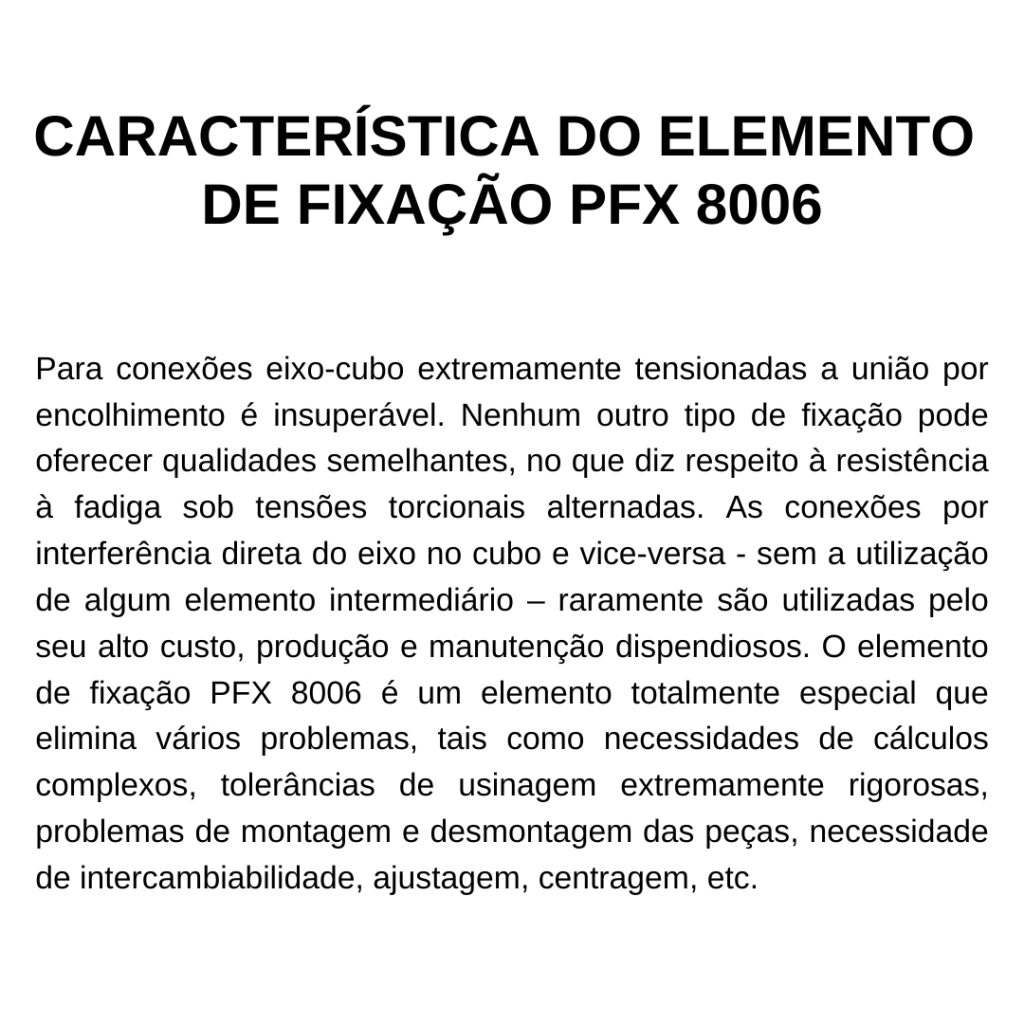 CARACTERÍSTICA DO ELEMENTO DE FIXAÇÃO PFX 8006

Para conexões eixo-cubo extremamente tensionadas a união por encolhimento é insuperável. Nenhum outro tipo de fixação pode oferecer qualidades semelhantes, no que diz respeito à resistência à fadiga sob tensões torcionais alternadas. As conexões por interferência direta do eixo no cubo e vice-versa - sem a utilização de algum elemento intermediário – raramente são utilizadas pelo seu alto custo, produção e manutenção dispendiosos. O elemento de fixação PFX 8006 é um elemento totalmente especial que elimina vários problemas, tais como necessidades de cálculos complexos, tolerâncias de usinagem extremamente rigorosas, problemas de montagem e desmontagem das peças, necessidade de intercambiabilidade, ajustagem, centragem, etc.